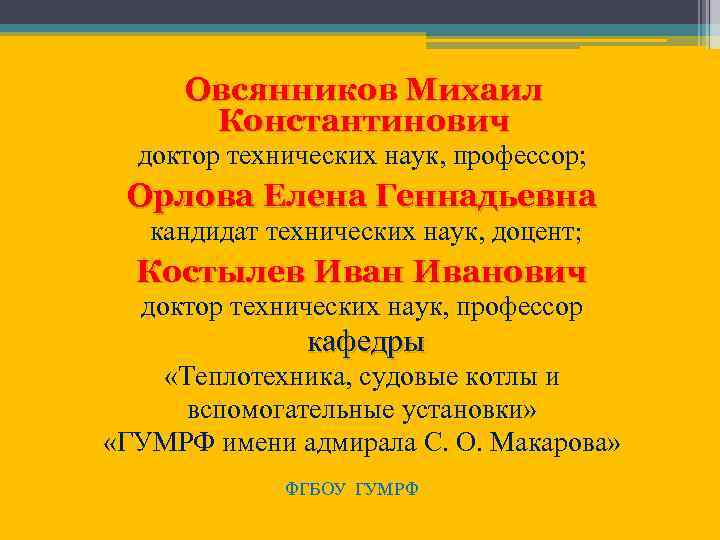 Овсянников Михаил Константинович
доктор технических наук, профессор;

Орлова Елена Геннадьевна
кандидат технических наук, доцент;

Костылев Иван Иванович
доктор технических наук, профессор
кафедры
«Теплотехника, судовые котлы и вспомогательные установки»
«ГУМРФ имени адмирала С. О. Макарова»

ФГБОУ ГУМРФ